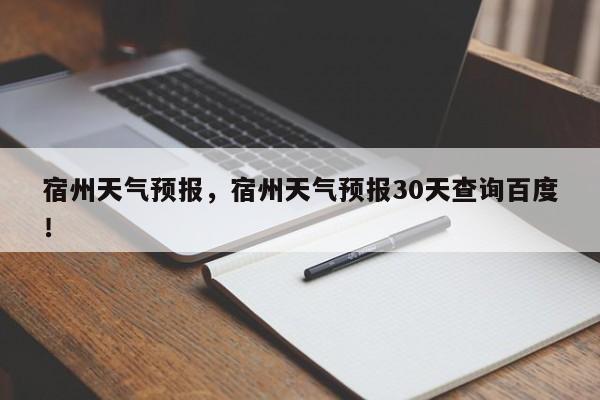 宿州天气预报，宿州天气预报30天查询百度！